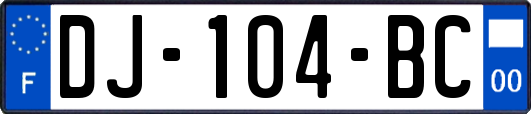 F
DJ-104-BC
00